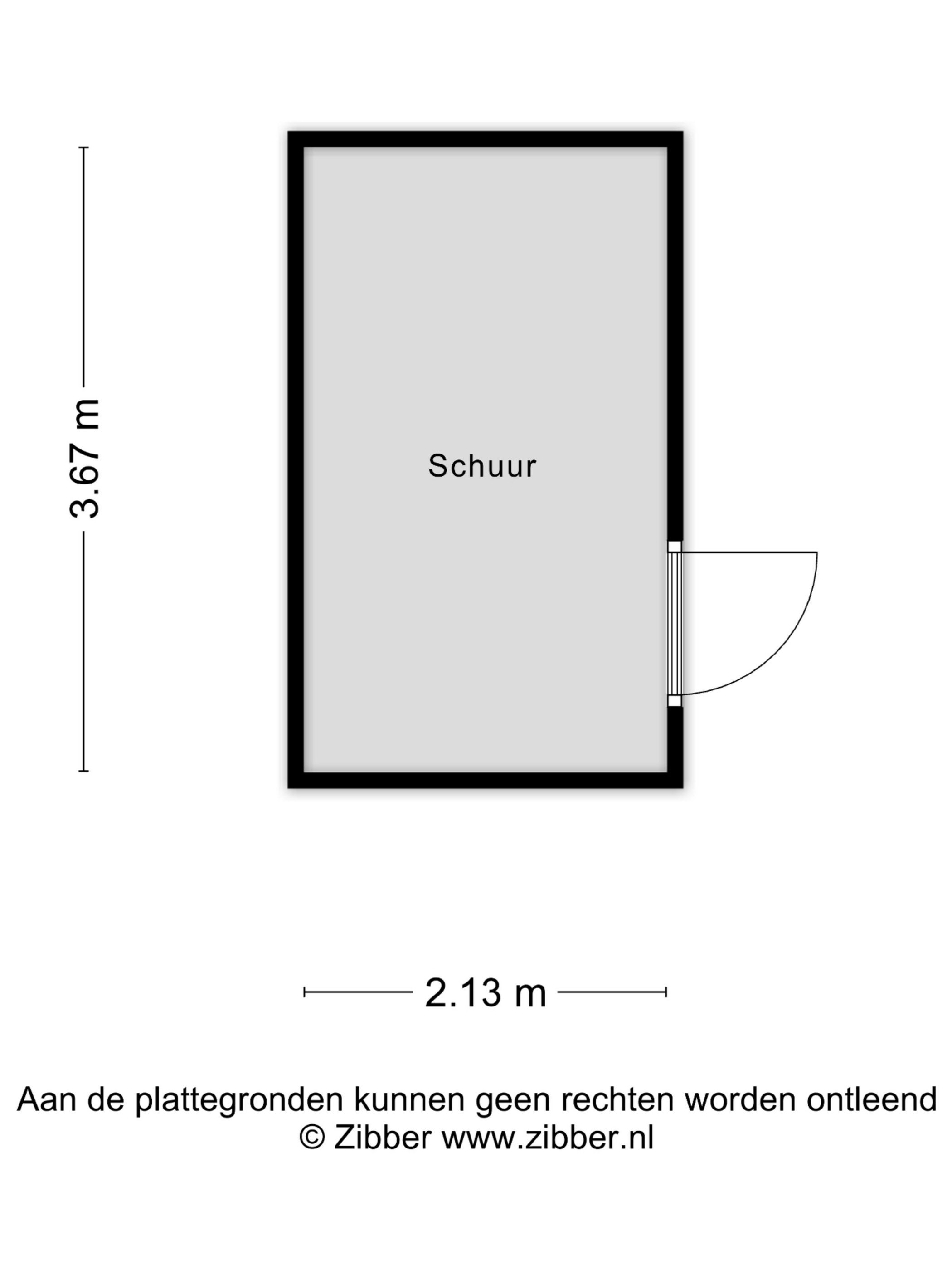 3.67 m

Schuur

2.13 m

Aan de plattegronden kunnen geen rechten worden ontleend
© Zibber www.zibber.nl